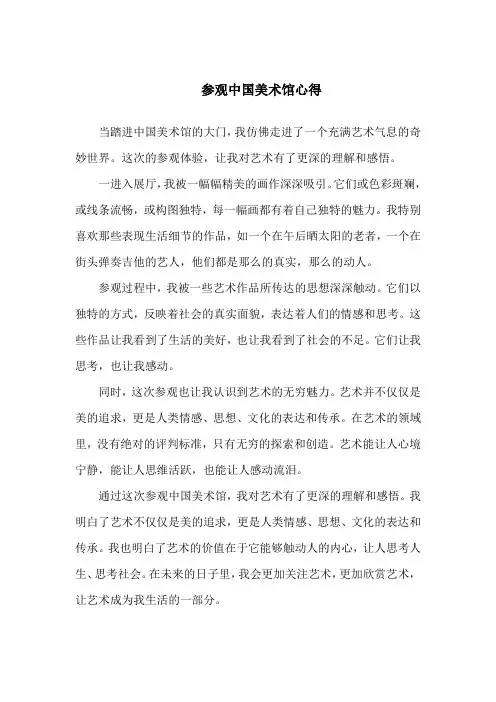 参观中国美术馆心得

当踏进中国美术馆的大门，我仿佛走进了一个充满艺术气息的奇妙世界。这次的参观体验，让我对艺术有了更深的理解和感悟。

一进入展厅，我被一幅幅精美的画作深深吸引。它们或色彩斑斓，或线条流畅，或构图独特，每一幅画都有着自己独特的魅力。我特别喜欢那些表现生活细节的作品，如一个在午后晒太阳的老者，一个在街头弹奏吉他的艺人，他们都是那么的真实，那么的动人。

参观过程中，我被一些艺术作品所传达的思想深深触动。它们以独特的方式，反映着社会的真实面貌，表达着人们的情感和思考。这些作品让我看到了生活的美好，也让我看到了社会的不足。它们让我思考，也让我感动。

同时，这次参观也让我认识到艺术的无穷魅力。艺术并不仅仅是美的追求，更是人类情感、思想、文化的表达和传承。在艺术的领域里，没有绝对的评判标准，只有无穷的探索和创造。艺术能让人心境宁静，能让人思维活跃，也能让人感动流泪。

通过这次参观中国美术馆，我对艺术有了更深的理解和感悟。我明白了艺术不仅仅是美的追求，更是人类情感、思想、文化的表达和传承。我也明白了艺术的价值在于它能够触动人的内心，让人思考人生、思考社会。在未来的日子里，我会更加关注艺术，更加欣赏艺术，让艺术成为我生活的一部分。